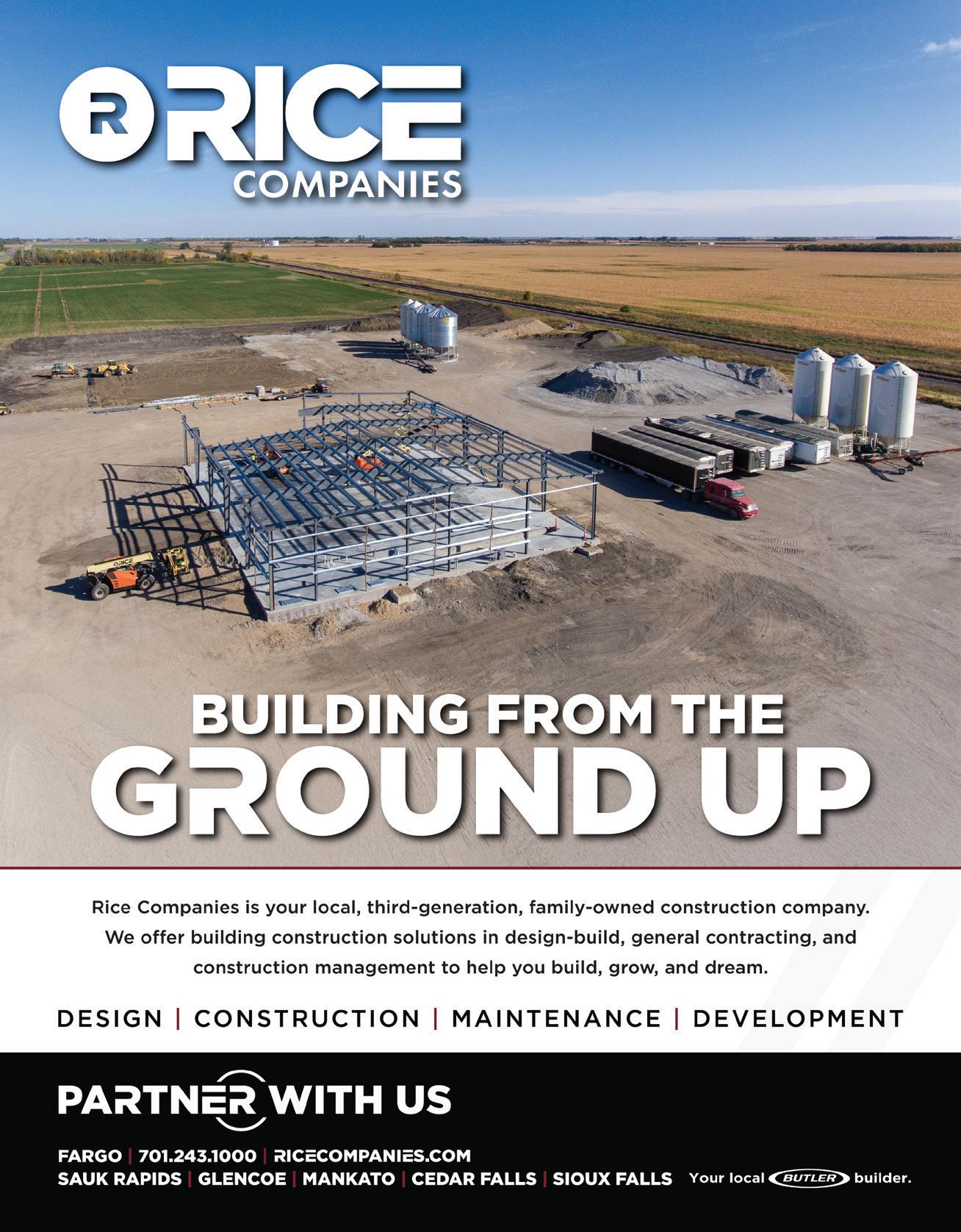 RICE COMPANIES

BUILDING FROM THE GROUND UP

Rice Companies is your local, third-generation, family-owned construction company. We offer building construction solutions in design-build, general contracting, and construction management to help you build, grow, and dream.

DESIGN | CONSTRUCTION | MAINTENANCE | DEVELOPMENT

PARTNER WITH US

FARGO | 701.243.1000 | RICECOMPANIES.COM
SAUK RAPIDS | GLENCOE | MANKATO | CEDAR FALLS | SIOUX FALLS

Your local BUTLER builder.